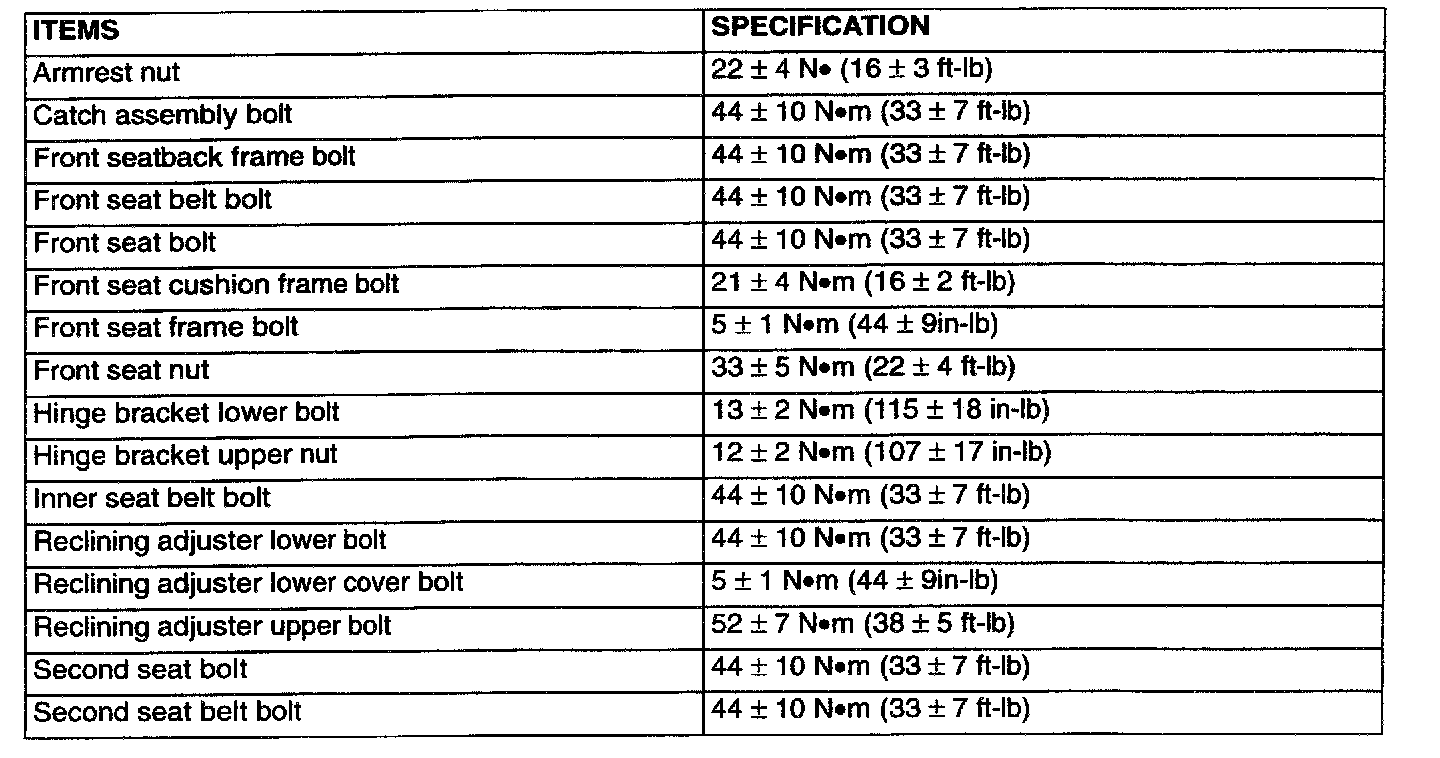 | ITEMS | SPECIFICATION |
|---|---|
| Armrest nut | 22 ± 4 N• (16 ± 3 ft-lb) |
| Catch assembly bolt | 44 ± 10 N•m (33 ± 7 ft-lb) |
| Front seatback frame bolt | 44 ± 10 N•m (33 ± 7 ft-lb) |
| Front seat belt bolt | 44 ± 10 N•m (33 ± 7 ft-lb) |
| Front seat bolt | 44 ± 10 N•m (33 ± 7 ft-lb) |
| Front seat cushion frame bolt | 21 ± 4 N•m (16 ± 2 ft-lb) |
| Front seat frame bolt | 5 ± 1 N•m (44 ± 9in-lb) |
| Front seat nut | 33 ± 5 N•m (22 ± 4 ft-lb) |
| Hinge bracket lower bolt | 13 ± 2 N•m (115 ± 18 in-lb) |
| Hinge bracket upper nut | 12 ± 2 N•m (107 ± 17 in-lb) |
| Inner seat belt bolt | 44 ± 10 N•m (33 ± 7 ft-lb) |
| Reclining adjuster lower bolt | 44 ± 10 N•m (33 ± 7 ft-lb) |
| Reclining adjuster lower cover bolt | 5 ± 1 N•m (44 ± 9in-lb) |
| Reclining adjuster upper bolt | 52 ± 7 N•m (38 ± 5 ft-lb) |
| Second seat bolt | 44 ± 10 N•m (33 ± 7 ft-lb) |
| Second seat belt bolt | 44 ± 10 N•m (33 ± 7 ft-lb) |